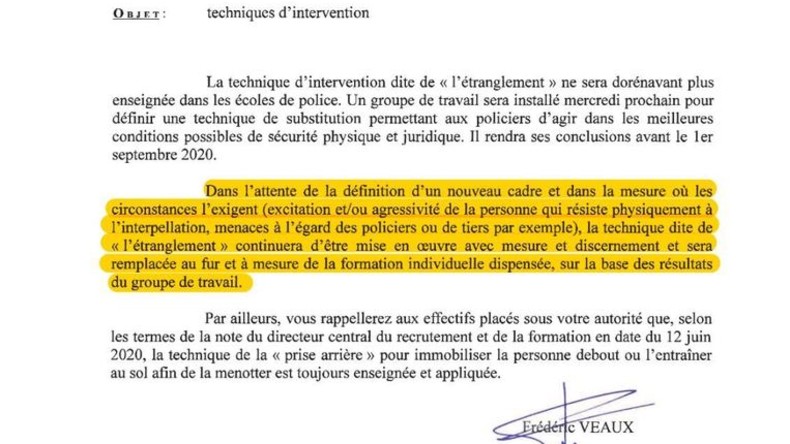 OBJET : techniques d'intervention

La technique d'intervention dite de « l'étranglement » ne sera dorénavant plus enseignée dans les écoles de police. Un groupe de travail sera installé mercredi prochain pour définir une technique de substitution permettant aux policiers d'agir dans les meilleures conditions possibles de sécurité physique et juridique. Il rendra ses conclusions avant le 1er septembre 2020.

Dans l'attente de la définition d'un nouveau cadre et dans la mesure où les circonstances l'exigent (excitation et/ou agressivité de la personne qui résiste physiquement à l'interpellation, menaces à l'égard des policiers ou de tiers par exemple), la technique dite de « l'étranglement » continuera d'être mise en œuvre avec mesure et discernement et sera remplacée au fur et à mesure de la formation individuelle dispensée, sur la base des résultats du groupe de travail.

Par ailleurs, vous rappellerez aux effectifs placés sous votre autorité que, selon les termes de la note du directeur central du recrutement et de la formation en date du 12 juin 2020, la technique de la « prise arrière » pour immobiliser la personne debout ou l'entraîner au sol afin de la menotter est toujours enseignée et appliquée.

Frédéric VEAUX